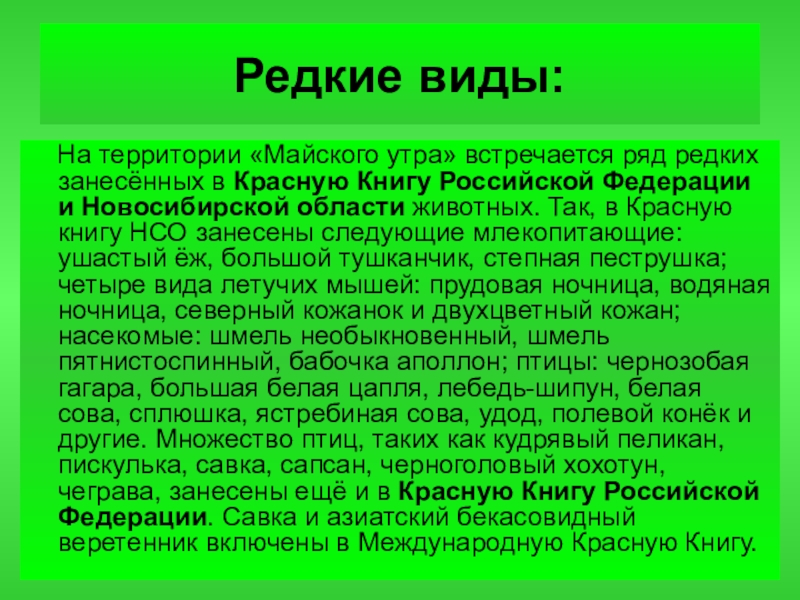 Редкие виды:

На территории «Майского утра» встречается ряд редких занесённых в Красную Книгу Российской Федерации и Новосибирской области животных. Так, в Красную книгу НСО занесены следующие млекопитающие: ушастый ёж, большой тушканчик, степная пеструшка; четыре вида летучих мышей: прудовая ночница, водяная ночница, северный кожанок и двухцветный кожан; насекомые: шмель необыкновенный, шмель пятнистоспинный, бабочка аполлон; птицы: чернозобая гагара, большая белая цапля, лебедь-шипун, белая сова, сплюшка, ястребиная сова, удод, полевой конёк и другие. Множество птиц, таких как кудрявый пеликан, пискулька, савка, сапсан, черноголовый хохотун, чеграва, занесены ещё и в Красную Книгу Российской Федерации. Савка и азиатский бекасовидный веретенник включены в Международную Красную Книгу.